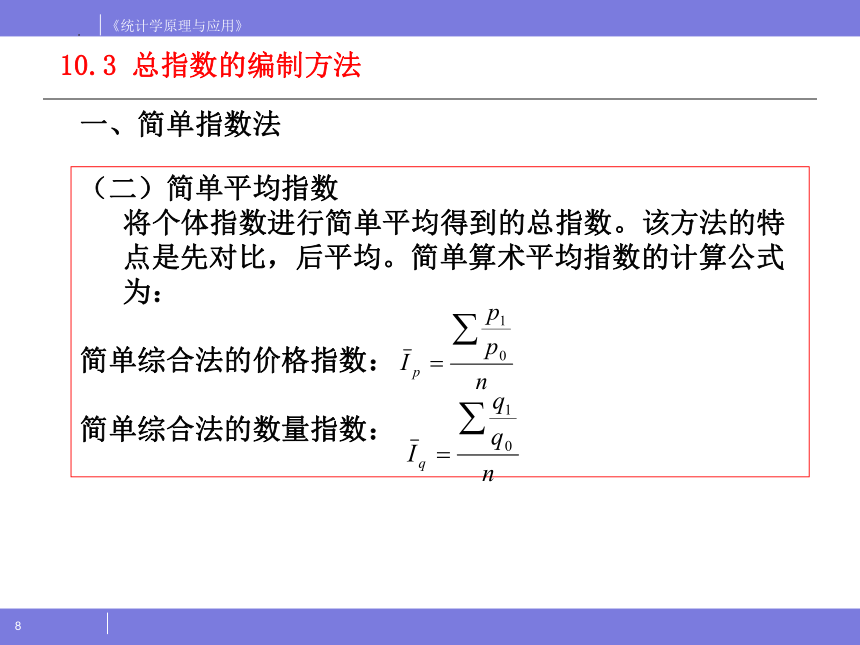 《统计学原理与应用》

10.3 总指数的编制方法

一、简单指数法

（二）简单平均指数

将个体指数进行简单平均得到的总指数。该方法的特点是先对比，后平均。简单算术平均指数的计算公式为：

简单综合法的价格指数：$\bar{I}_p = \frac{\sum \frac{p_1}{p_0}}{n}$

简单综合法的数量指数：$\bar{I}_q = \frac{\sum \frac{q_1}{q_0}}{n}$

8